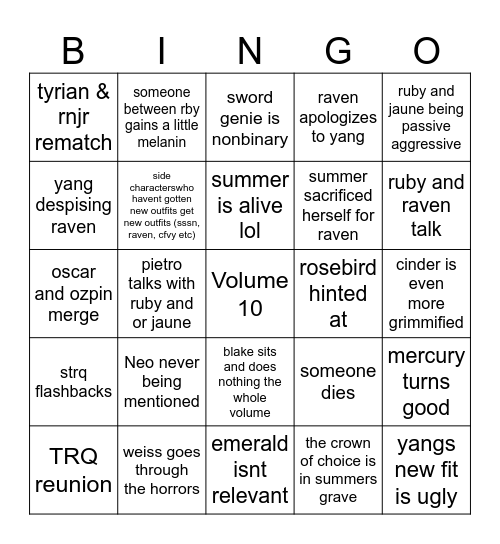 | B | I | N | G | O |
|---|---|---|---|---|
| tyrian & rnjr rematch | someone between rby gains a little melanin | sword genie is nonbinary | raven apologizes to yang | ruby and jaune being passive aggressive |
| yang despising raven | side characterswho havent gotten new outfits get new outfits (sssn, raven, cfvy etc) | summer is alive lol | summer sacrificed herself for raven | ruby and raven talk |
| oscar and ozpin merge | pietro talks with ruby and or jaune | Volume 10 | rosebird hinted at | cinder is even more grimmified |
| strq flashbacks | Neo never being mentioned | blake sits and does nothing the whole volume | someone dies | mercury turns good |
| TRQ reunion | weiss goes through the horrors | emerald isnt relevant | the crown of choice is in summers grave | yangs new fit is ugly |